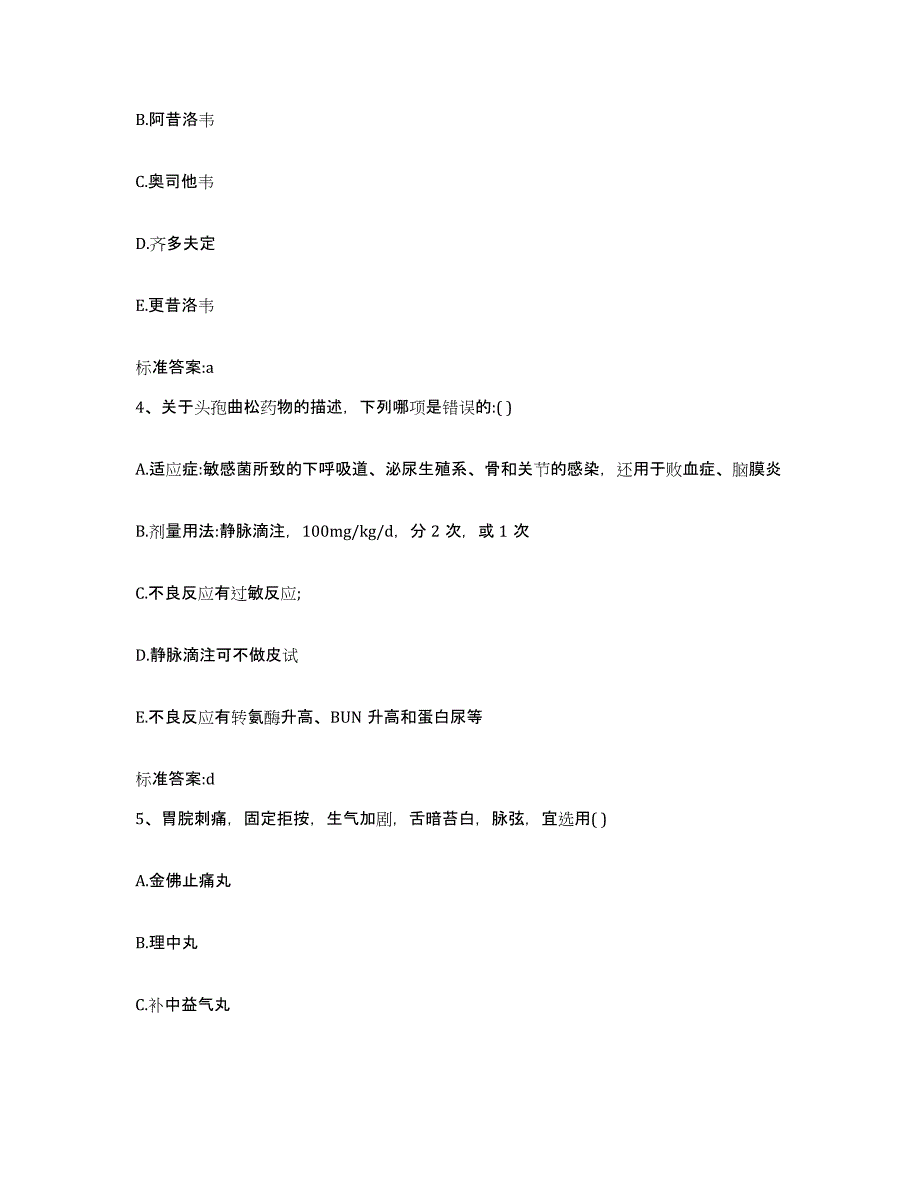 B.阿昔洛韦

C.奥司他韦

D.齐多夫定

E.更昔洛韦

标准答案:a

4、关于头孢曲松药物的描述，下列哪项是错误的:( )

A.适应症:敏感菌所致的下呼吸道、泌尿生殖系、骨和关节的感染，还用于败血症、脑膜炎

B.剂量用法:静脉滴注，100mg/kg/d，分 2 次，或 1 次

C.不良反应有过敏反应;

D.静脉滴注可不做皮试

E.不良反应有转氨酶升高、BUN 升高和蛋白尿等

标准答案:d

5、胃脘刺痛，固定拒按，生气加剧，舌暗苔白，脉弦，宜选用( )

A.金佛止痛丸

B.理中丸

C.补中益气丸